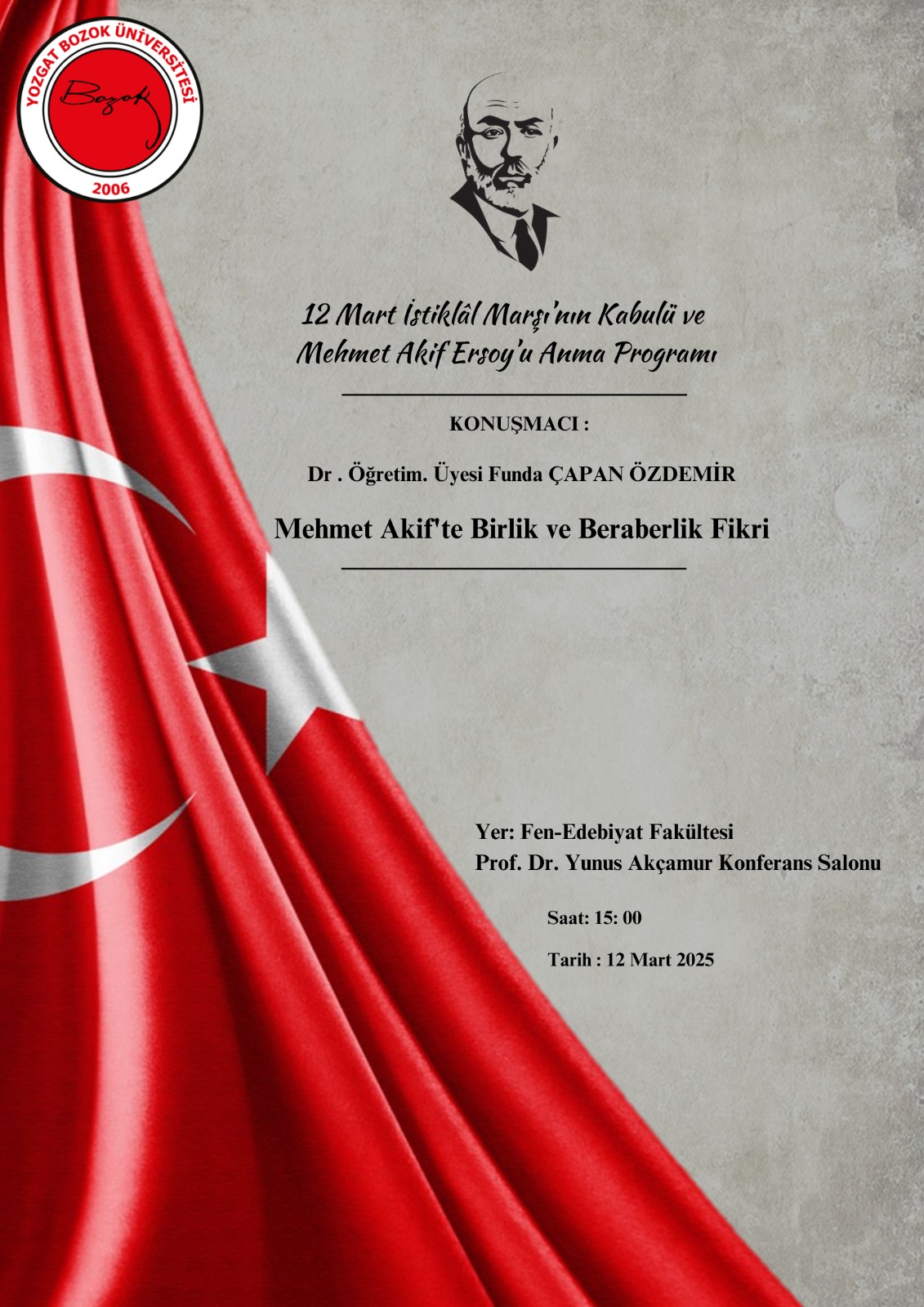 YOZGAT BOZOK ÜNİVERSİTESİ
Bozok
2006

12 Mart İstiklâl Marşı'nın Kabulü ve
Mehmet Akif Ersoy'u Anma Programı

KONUŞMACI :

Dr . Öğretim. Üyesi Funda ÇAPAN ÖZDEMİR

Mehmet Akif'te Birlik ve Beraberlik Fikri

Yer: Fen-Edebiyat Fakültesi
Prof. Dr. Yunus Akçamur Konferans Salonu

Saat: 15: 00

Tarih : 12 Mart 2025